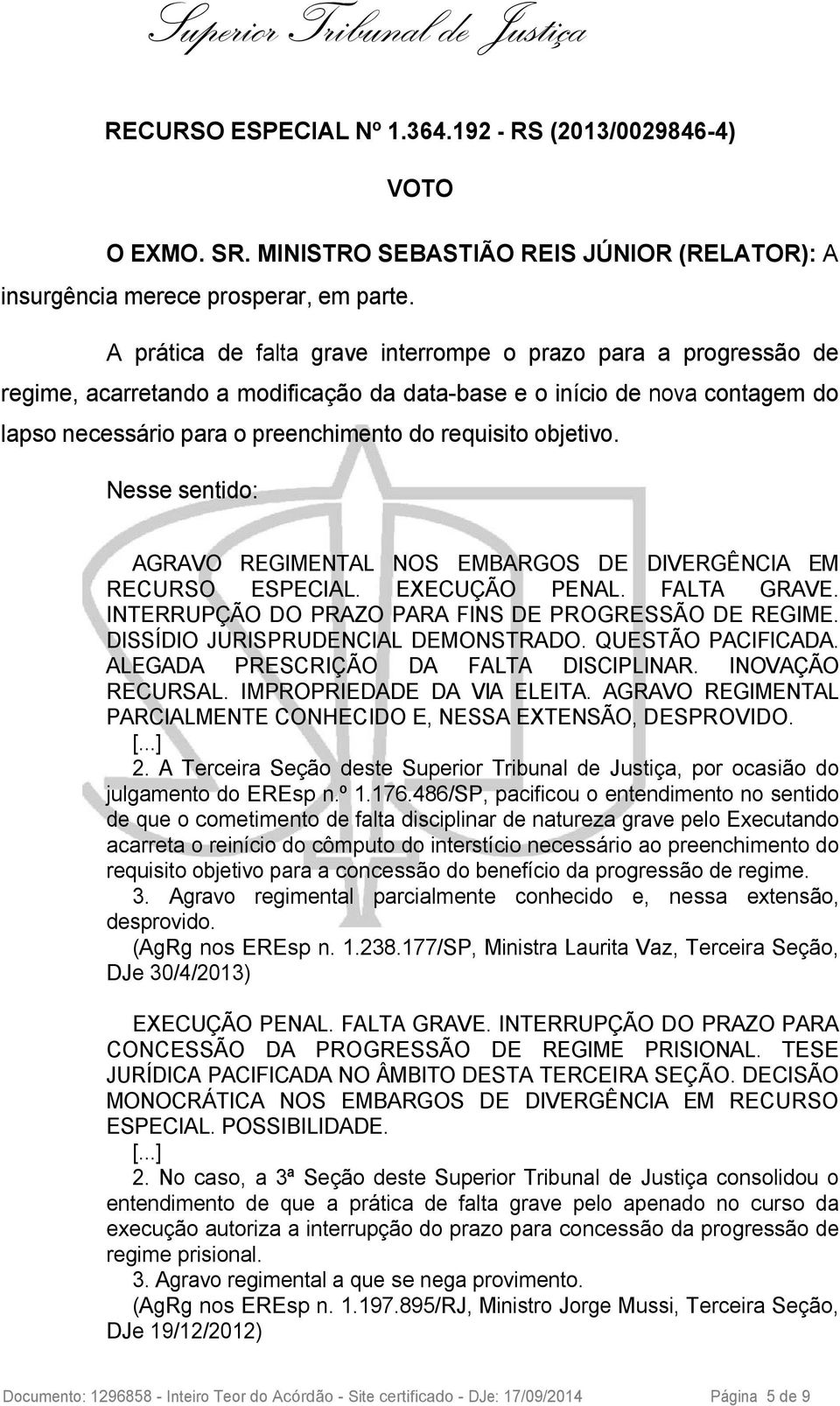 Superior Tribunal de Justiça

RECURSO ESPECIAL Nº 1.364.192 - RS (2013/0029846-4)

VOTO

O EXMO. SR. MINISTRO SEBASTIÃO REIS JÚNIOR (RELATOR): A insurgência merece prosperar, em parte.

A prática de falta grave interrompe o prazo para a progressão de regime, acarretando a modificação da data-base e o início de nova contagem do lapso necessário para o preenchimento do requisito objetivo.

Nesse sentido:

AGRAVO REGIMENTAL NOS EMBARGOS DE DIVERGÊNCIA EM RECURSO ESPECIAL. EXECUÇÃO PENAL. FALTA GRAVE. INTERRUPÇÃO DO PRAZO PARA FINS DE PROGRESSÃO DE REGIME. DISSÍDIO JURISPRUDENCIAL DEMONSTRADO. QUESTÃO PACIFICADA. ALEGADA PRESCRIÇÃO DA FALTA DISCIPLINAR. INOVAÇÃO RECURSAL. IMPROPRIEDADE DA VIA ELEITA. AGRAVO REGIMENTAL PARCIALMENTE CONHECIDO E, NESSA EXTENSÃO, DESPROVIDO.
[...]
2. A Terceira Seção deste Superior Tribunal de Justiça, por ocasião do julgamento do EREsp n.º 1.176.486/SP, pacificou o entendimento no sentido de que o cometimento de falta disciplinar de natureza grave pelo Executando acarreta o reinício do cômputo do interstício necessário ao preenchimento do requisito objetivo para a concessão do benefício da progressão de regime.
3. Agravo regimental parcialmente conhecido e, nessa extensão, desprovido.
(AgRg nos EREsp n. 1.238.177/SP, Ministra Laurita Vaz, Terceira Seção, DJe 30/4/2013)

EXECUÇÃO PENAL. FALTA GRAVE. INTERRUPÇÃO DO PRAZO PARA CONCESSÃO DA PROGRESSÃO DE REGIME PRISIONAL. TESE JURÍDICA PACIFICADA NO ÂMBITO DESTA TERCEIRA SEÇÃO. DECISÃO MONOCRÁTICA NOS EMBARGOS DE DIVERGÊNCIA EM RECURSO ESPECIAL. POSSIBILIDADE.
[...]
2. No caso, a 3ª Seção deste Superior Tribunal de Justiça consolidou o entendimento de que a prática de falta grave pelo apenado no curso da execução autoriza a interrupção do prazo para concessão da progressão de regime prisional.
3. Agravo regimental a que se nega provimento.
(AgRg nos EREsp n. 1.197.895/RJ, Ministro Jorge Mussi, Terceira Seção, DJe 19/12/2012)

Documento: 1296858 - Inteiro Teor do Acórdão - Site certificado - DJe: 17/09/2014 Página 5 de 9